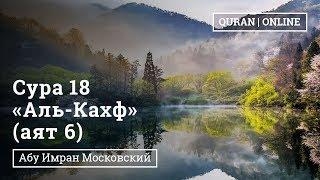 QURAN | ONLINE

Сура 18
«Аль-Кахф»
(аят 6)

Абу Имран Московский